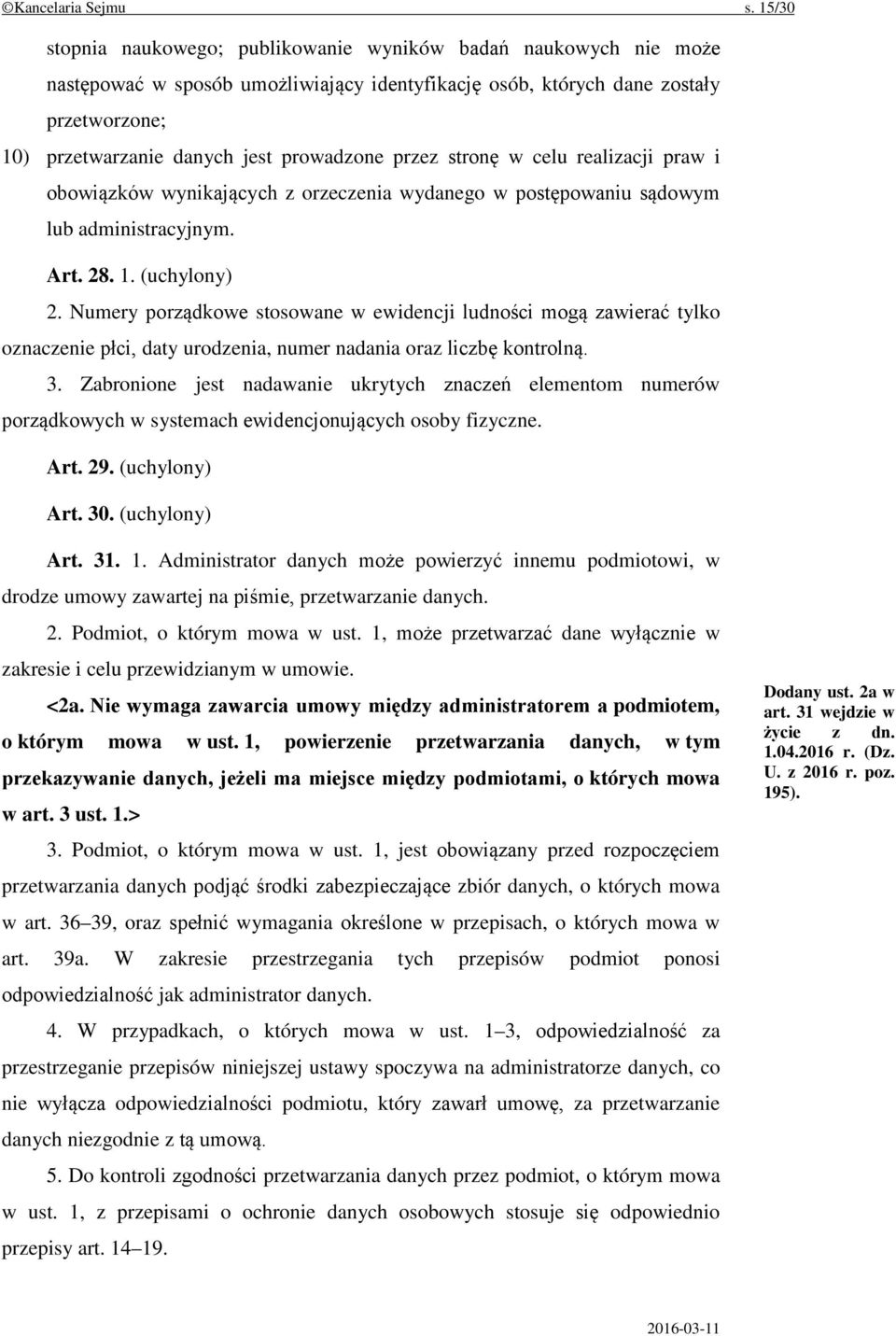 ©Kancelaria Sejmu s. 15/30

stopnia naukowego; publikowanie wyników badań naukowych nie może następować w sposób umożliwiający identyfikację osób, których dane zostały przetworzone;

10) przetwarzanie danych jest prowadzone przez stronę w celu realizacji praw i obowiązków wynikających z orzeczenia wydanego w postępowaniu sądowym lub administracyjnym.

Art. 28. 1. (uchylony)

2. Numery porządkowe stosowane w ewidencji ludności mogą zawierać tylko oznaczenie płci, daty urodzenia, numer nadania oraz liczbę kontrolną.

3. Zabronione jest nadawanie ukrytych znaczeń elementom numerów porządkowych w systemach ewidencjonujących osoby fizyczne.

Art. 29. (uchylony)

Art. 30. (uchylony)

Art. 31. 1. Administrator danych może powierzyć innemu podmiotowi, w drodze umowy zawartej na piśmie, przetwarzanie danych.

2. Podmiot, o którym mowa w ust. 1, może przetwarzać dane wyłącznie w zakresie i celu przewidzianym w umowie.

<2a. Nie wymaga zawarcia umowy między administratorem a podmiotem, o którym mowa w ust. 1, powierzenie przetwarzania danych, w tym przekazywanie danych, jeżeli ma miejsce między podmiotami, o których mowa w art. 3 ust. 1.>

Dodany ust. 2a w art. 31 wejdzie w życie z dn. 1.04.2016 r. (Dz. U. z 2016 r. poz. 195).

3. Podmiot, o którym mowa w ust. 1, jest obowiązany przed rozpoczęciem przetwarzania danych podjąć środki zabezpieczające zbiór danych, o których mowa w art. 36–39, oraz spełnić wymagania określone w przepisach, o których mowa w art. 39a. W zakresie przestrzegania tych przepisów podmiot ponosi odpowiedzialność jak administrator danych.

4. W przypadkach, o których mowa w ust. 1–3, odpowiedzialność za przestrzeganie przepisów niniejszej ustawy spoczywa na administratorze danych, co nie wyłącza odpowiedzialności podmiotu, który zawarł umowę, za przetwarzanie danych niezgodnie z tą umową.

5. Do kontroli zgodności przetwarzania danych przez podmiot, o którym mowa w ust. 1, z przepisami o ochronie danych osobowych stosuje się odpowiednio przepisy art. 14–19.

2016-03-11